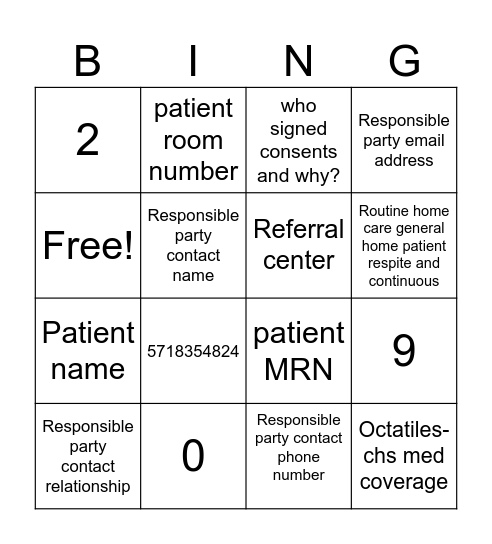 | B | I | N | G |
|---|---|---|---|
| 2 | patient room number | who signed consents and why? | Responsible party email address |
| Free! | Responsible party contact name | Referral center | Routine home care general home patient respite and continuous |
| Patient name | 5718354824 | patient MRN | 9 |
| Responsible party contact relationship | 0 | Responsible party contact phone number | Octatiles-chs med coverage |